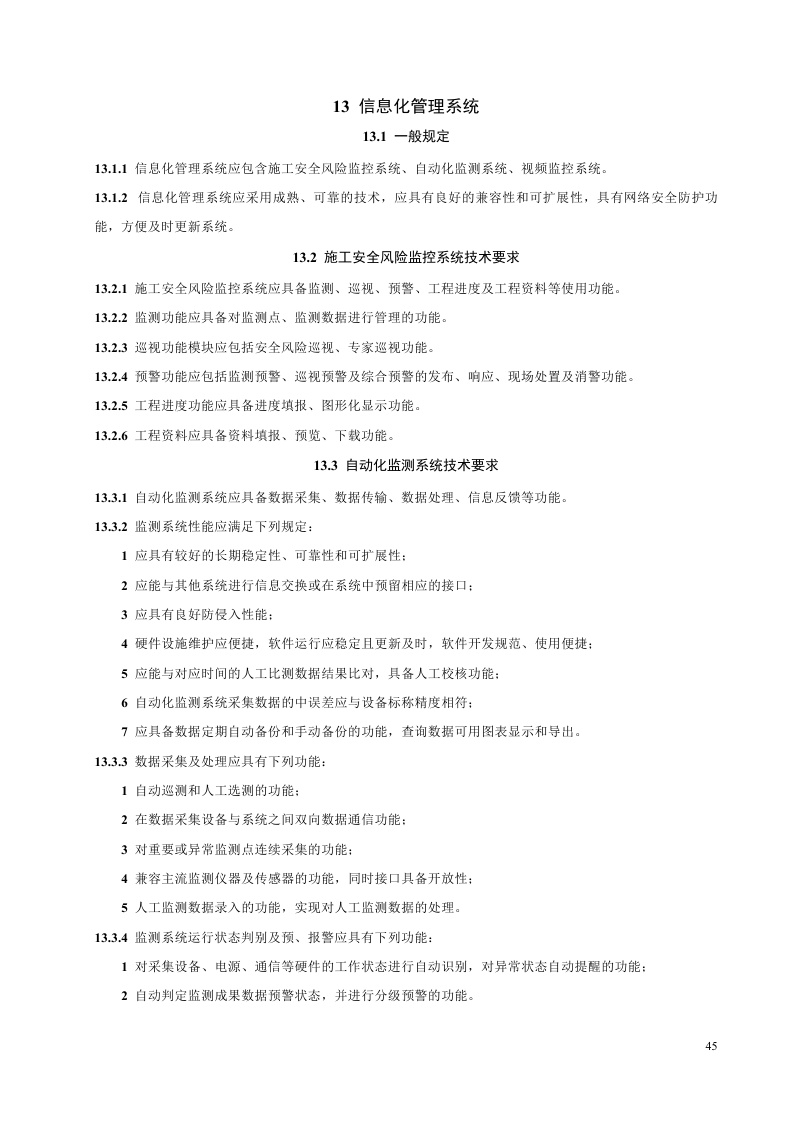 13 信息化管理系统

13.1 一般规定

13.1.1 信息化管理系统应包含施工安全风险监控系统、自动化监测系统、视频监控系统。

13.1.2 信息化管理系统应采用成熟、可靠的技术，应具有良好的兼容性和可扩展性，具有网络安全防护功能，方便及时更新系统。

13.2 施工安全风险监控系统技术要求

13.2.1 施工安全风险监控系统应具备监测、巡视、预警、工程进度及工程资料等使用功能。

13.2.2 监测功能应具备对监测点、监测数据进行管理的功能。

13.2.3 巡视功能模块应包括安全风险巡视、专家巡视功能。

13.2.4 预警功能应包括监测预警、巡视预警及综合预警的发布、响应、现场处置及消警功能。

13.2.5 工程进度功能应具备进度填报、图形化显示功能。

13.2.6 工程资料应具备资料填报、预览、下载功能。

13.3 自动化监测系统技术要求

13.3.1 自动化监测系统应具备数据采集、数据传输、数据处理、信息反馈等功能。

13.3.2 监测系统性能应满足下列规定：

1 应具有较好的长期稳定性、可靠性和可扩展性；

2 应能与其他系统进行信息交换或在系统中预留相应的接口；

3 应具有良好防侵入性能；

4 硬件设施维护应便捷，软件运行应稳定且更新及时，软件开发规范、使用便捷；

5 应能与对应时间的人工比测数据结果比对，具备人工校核功能；

6 自动化监测系统采集数据的中误差应与设备标称精度相符；

7 应具备数据定期自动备份和手动备份的功能，查询数据可用图表显示和导出。

13.3.3 数据采集及处理应具有下列功能：

1 自动巡测和人工选测的功能；

2 在数据采集设备与系统之间双向数据通信功能；

3 对重要或异常监测点连续采集的功能；

4 兼容主流监测仪器及传感器的功能，同时接口具备开放性；

5 人工监测数据录入的功能，实现对人工监测数据的处理。

13.3.4 监测系统运行状态判别及预、报警应具有下列功能：

1 对采集设备、电源、通信等硬件的工作状态进行自动识别，对异常状态自动提醒的功能；

2 自动判定监测成果数据预警状态，并进行分级预警的功能。

45